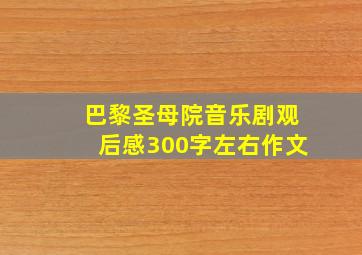 巴黎圣母院音乐剧观后感300字左右作文